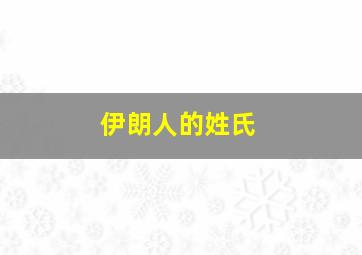 伊朗人的姓氏